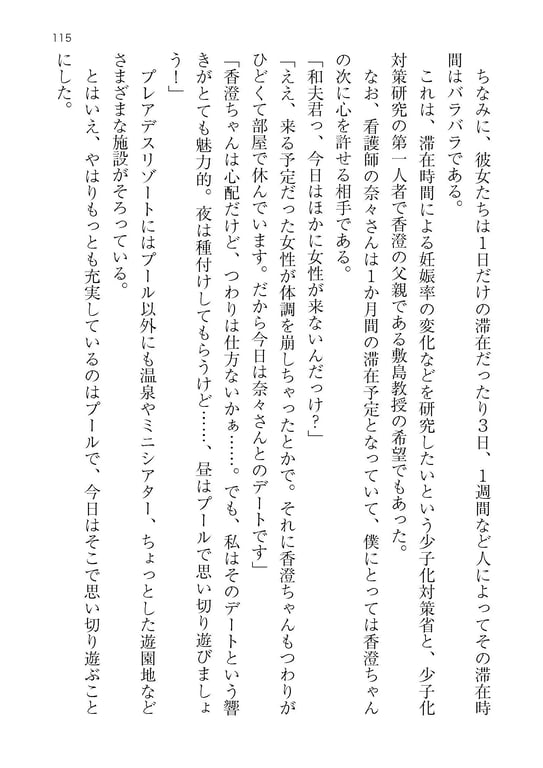 115

ちなみに、彼女たちは1日だけの滞在だったり3日、1週間など人によってその滞在時間はバラバラである。

これは、滞在時間による妊娠率の変化などを研究したいという少子化対策省と、少子化対策研究の第一人者で香澄の父親である敷島教授の希望でもあった。

なお、看護師の奈々さんは1か月間の滞在予定となっていて、僕にとっては香澄ちゃんの次に心を許せる相手である。

「和夫君っ、今日はほかに女性が来ないんだっけ？」

「ええ、来る予定だった女性が体調を崩しちゃったとかで。それに香澄ちゃんもつわりがひどくて部屋で休んでいます。だから今日は奈々さんとのデートです」

「香澄ちゃんは心配だけど、つわりは仕方ないかぁ……。でも、私はそのデートという響きがとても魅力的。夜は種付けしてもらうけど……、昼はプールで思い切り遊びましょう！」

プレアデスリゾートにはプール以外にも温泉やミニシアター、ちょっとした遊園地などさまざまな施設がそろっている。

とはいえ、やはりもっとも充実しているのはプールで、今日はそこで思い切り遊ぶことにした。